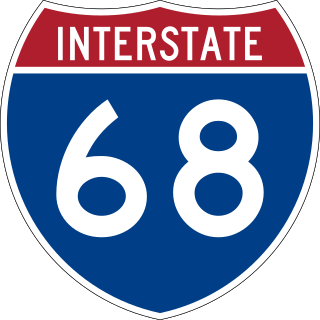 INTERSTATE

68